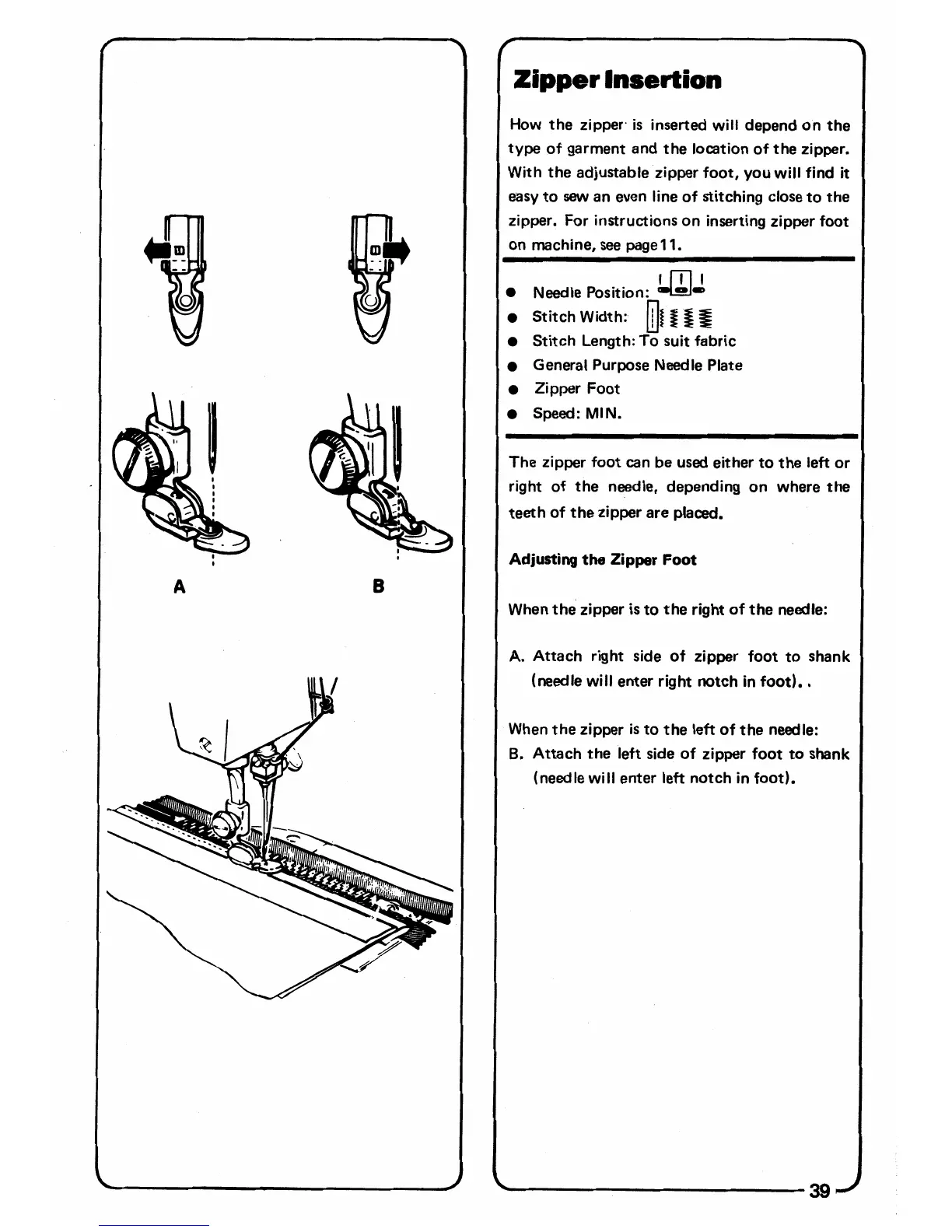 A

B

Zipper Insertion

How the zipper is inserted will depend on the type of garment and the location of the zipper. With the adjustable zipper foot, you will find it easy to sew an even line of stitching close to the zipper. For instructions on inserting zipper foot on machine, see page 11.

● Needle Position:
● Stitch Width:
● Stitch Length: To suit fabric
● General Purpose Needle Plate
● Zipper Foot
● Speed: MIN.

The zipper foot can be used either to the left or right of the needle, depending on where the teeth of the zipper are placed.

Adjusting the Zipper Foot

When the zipper is to the right of the needle:

A. Attach right side of zipper foot to shank (needle will enter right notch in foot)..

When the zipper is to the left of the needle:
B. Attach the left side of zipper foot to shank (needle will enter left notch in foot).

39